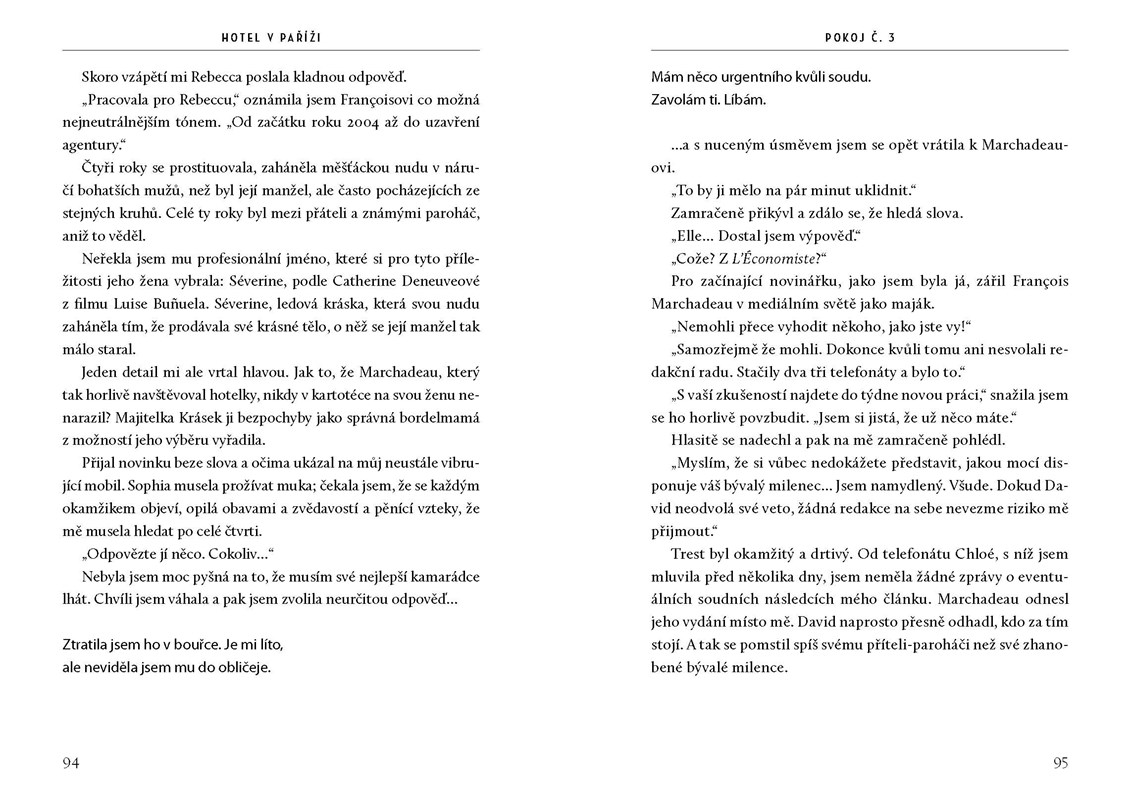 HOTEL V PAŘÍŽI

Skoro vzápětí mi Rebecca poslala kladnou odpověď.

„Pracovala pro Rebeccu," oznámila jsem Françoisovi co možná nejneutrálnějším tónem. „Od začátku roku 2004 až do uzavření agentury."

Čtyři roky se prostituovala, zaháněla měšťáckou nudu v náručí bohatších mužů, než byl její manžel, ale často pocházejících ze stejných kruhů. Celé ty roky byl mezi přáteli a známými paroháč, aniž to věděl.

Neřekla jsem mu profesionální jméno, které si pro tyto příležitosti jeho žena vybrala: Séverine, podle Catherine Deneuveové z filmu Luise Buñuela. Séverine, ledová kráska, která svou nudu zaháněla tím, že prodávala své krásné tělo, o něž se její manžel tak málo staral.

Jeden detail mi ale vrtal hlavou. Jak to, že Marchadeau, který tak horlivě navštěvoval hotelky, nikdy v kartotéce na svou ženu nenarazil? Majitelka Krásek ji bezpochyby jako správná bordelmamá z možností jeho výběru vyřadila.

Přijal novinku beze slova a očima ukázal na můj neustále vibrující mobil. Sophia musela prožívat muka; čekala jsem, že se každým okamžikem objeví, opilá obavami a zvědavostí a pěnící vzteky, že mě musela hledat po celé čtvrti.

„Odpovězte jí něco. Cokoliv..."

Nebyla jsem moc pyšná na to, že musím své nejlepší kamarádce lhát. Chvíli jsem váhala a pak jsem zvolila neurčitou odpověď...

Ztratila jsem ho v bouřce. Je mi líto, ale neviděla jsem mu do obličeje.

94

POKOJ Č. 3

Mám něco urgentního kvůli soudu. Zavolám ti. Líbám.

...a s nuceným úsměvem jsem se opět vrátila k Marchadeauovi.

„To by ji mělo na pár minut uklidnit."

Zamračeně přikývl a zdálo se, že hledá slova.

„Elle... Dostal jsem výpověď."

„Cože? Z L'Économiste?"

Pro začínající novinářku, jako jsem byla já, zářil François Marchadeau v mediálním světě jako maják.

„Nemohli přece vyhodit někoho, jako jste vy!"

„Samozřejmě že mohli. Dokonce kvůli tomu ani nesvolali redakční radu. Stačily dva tři telefonáty a bylo to."

„S vaší zkušeností najdete do týdne novou práci," snažila jsem se ho horlivě povzbudit. „Jsem si jistá, že už něco máte."

Hlasitě se nadechl a pak na mě zamračeně pohlédl.

„Myslím, že si vůbec nedokážete představit, jakou mocí disponuje váš bývalý milenec... Jsem namydlený. Všude. Dokud David neodvolá své veto, žádná redakce na sebe nevezme riziko mě přijmout."

Trest byl okamžitý a drtivý. Od telefonátu Chloé, s níž jsem mluvila před několika dny, jsem neměla žádné zprávy o eventuálních soudních následcích mého článku. Marchadeau odnesl jeho vydání místo mě. David naprosto přesně odhadl, kdo za tím stojí. A tak se pomstil spíš svému příteli-paroháči než své zhanobené bývalé milence.

95